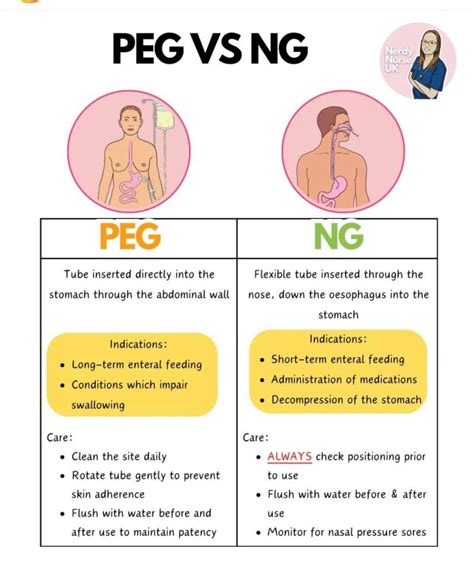 PEG VS NG

Nerdy Nurse UK

| PEG | NG |
|---|---|
| Tube inserted directly into the stomach through the abdominal wall | Flexible tube inserted through the nose, down the oesophagus into the stomach |
| Indications: • Long-term enteral feeding • Conditions which impair swallowing | Indications: • Short-term enteral feeding • Administration of medications • Decompression of the stomach |
| Care: • Clean the site daily • Rotate tube gently to prevent skin adherence • Flush with water before and after use to maintain patency | Care: • ALWAYS check positioning prior to use • Flush with water before & after use • Monitor for nasal pressure sores |